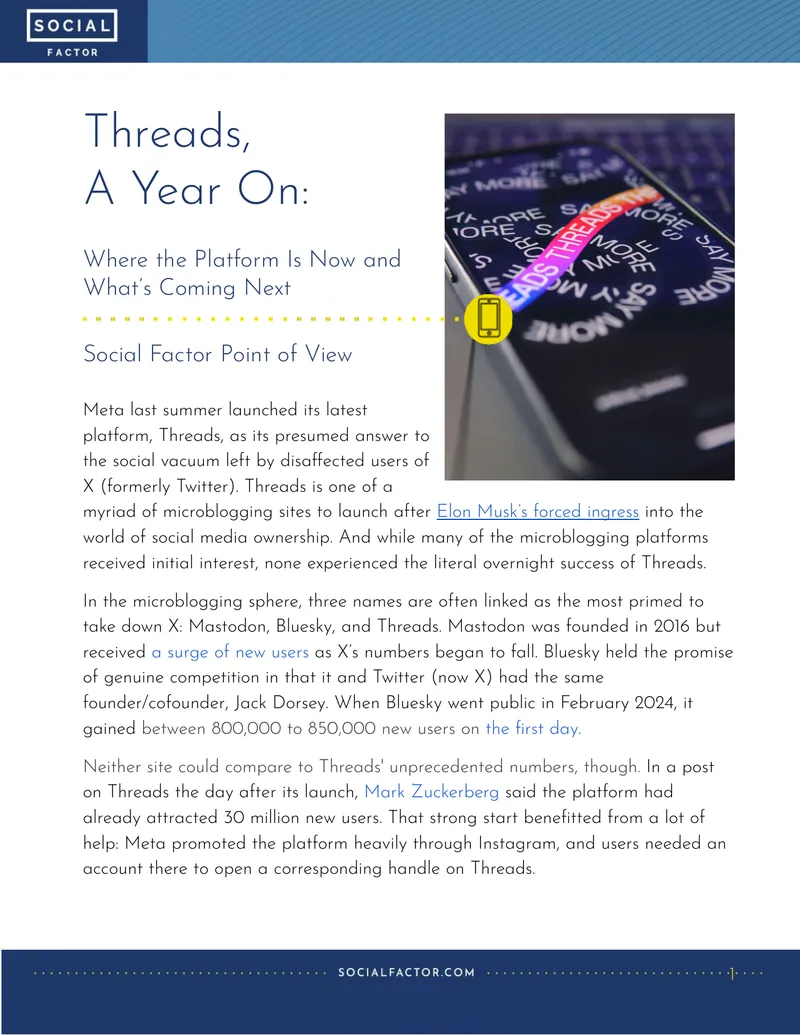 SOCIAL
FACTOR

Threads,
A Year On:

Where the Platform Is Now and What's Coming Next

Social Factor Point of View

Meta last summer launched its latest platform, Threads, as its presumed answer to the social vacuum left by disaffected users of X (formerly Twitter). Threads is one of a myriad of microblogging sites to launch after Elon Musk's forced ingress into the world of social media ownership. And while many of the microblogging platforms received initial interest, none experienced the literal overnight success of Threads.

In the microblogging sphere, three names are often linked as the most primed to take down X: Mastodon, Bluesky, and Threads. Mastodon was founded in 2016 but received a surge of new users as X's numbers began to fall. Bluesky held the promise of genuine competition in that it and Twitter (now X) had the same founder/cofounder, Jack Dorsey. When Bluesky went public in February 2024, it gained between 800,000 to 850,000 new users on the first day.

Neither site could compare to Threads' unprecedented numbers, though. In a post on Threads the day after its launch, Mark Zuckerberg said the platform had already attracted 30 million new users. That strong start benefitted from a lot of help: Meta promoted the platform heavily through Instagram, and users needed an account there to open a corresponding handle on Threads.

SOCIALFACTOR.COM

1